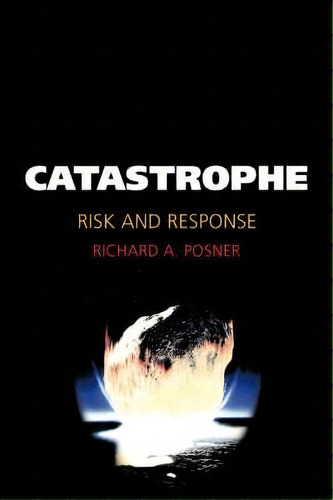 CATASTROPHE

RISK AND RESPONSE

RICHARD A. POSNER